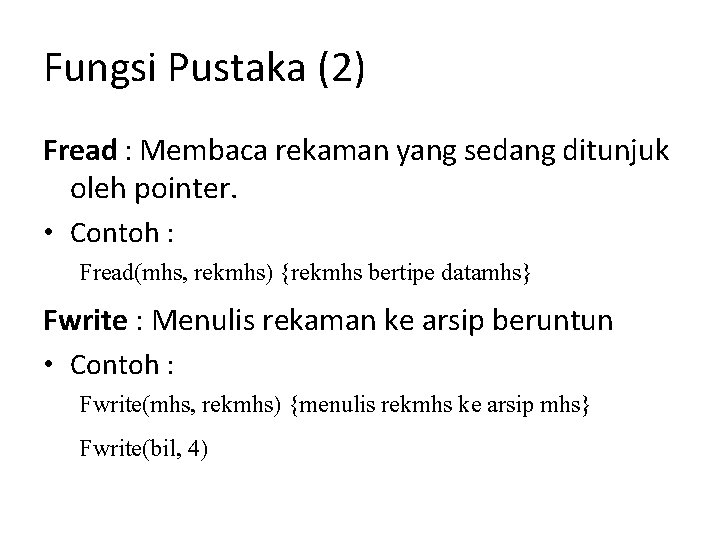 Fungsi Pustaka (2)

Fread : Membaca rekaman yang sedang ditunjuk oleh pointer.

• Contoh :

Fread(mhs, rekmhs) {rekmhs bertipe datamhs}

Fwrite : Menulis rekaman ke arsip beruntun

• Contoh :

Fwrite(mhs, rekmhs) {menulis rekmhs ke arsip mhs}

Fwrite(bil, 4)